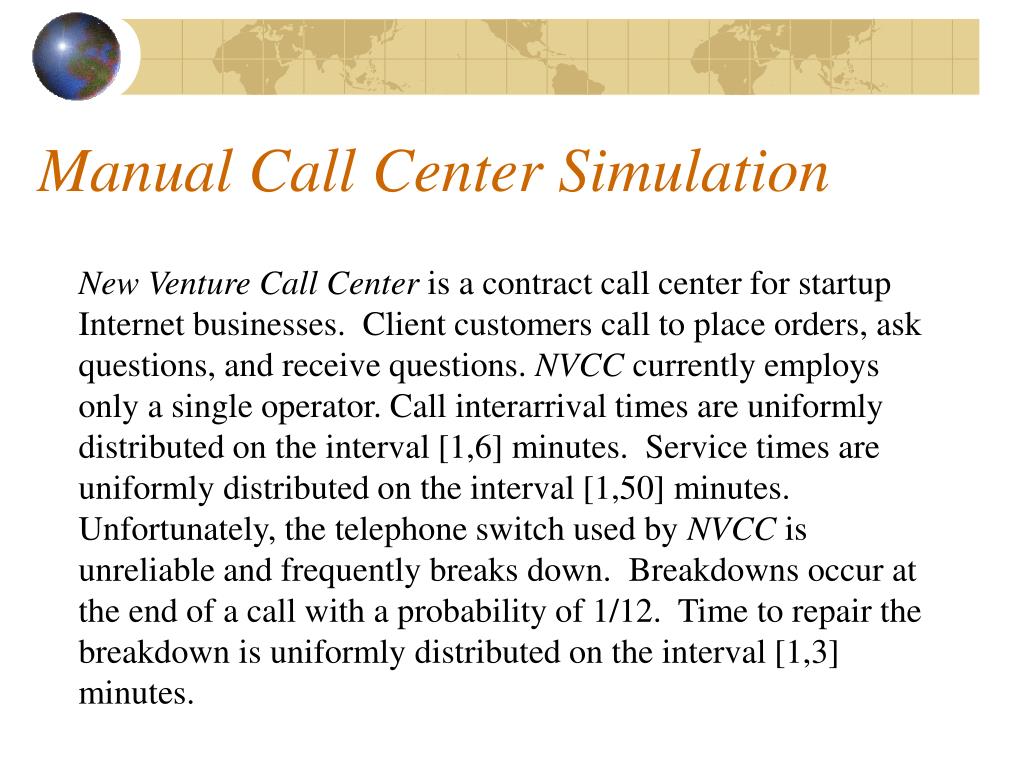 Manual Call Center Simulation

New Venture Call Center is a contract call center for startup Internet businesses. Client customers call to place orders, ask questions, and receive questions. NVCC currently employs only a single operator. Call interarrival times are uniformly distributed on the interval [1,6] minutes. Service times are uniformly distributed on the interval [1,50] minutes. Unfortunately, the telephone switch used by NVCC is unreliable and frequently breaks down. Breakdowns occur at the end of a call with a probability of 1/12. Time to repair the breakdown is uniformly distributed on the interval [1,3] minutes.